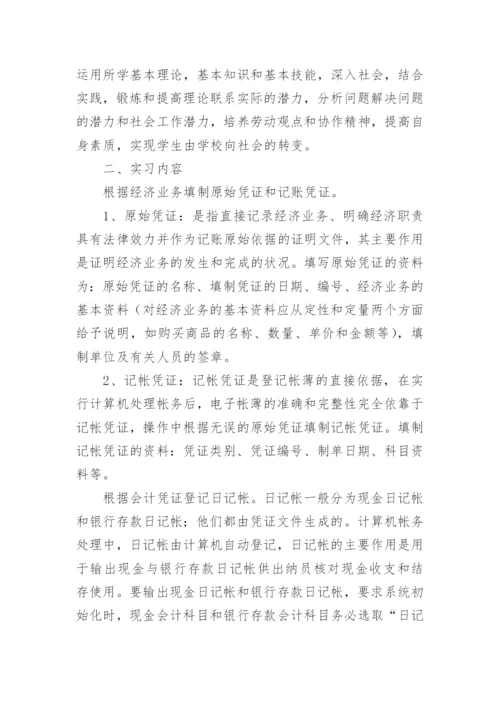 运用所学基本理论，基本知识和基本技能，深入社会，结合实践，锻炼和提高理论联系实际的潜力，分析问题解决问题的潜力和社会工作潜力，培养劳动观点和协作精神，提高自身素质，实现学生由学校向社会的转变。

二、实习内容

根据经济业务填制原始凭证和记账凭证。

1、原始凭证：是指直接记录经济业务、明确经济职责具有法律效力并作为记账原始依据的证明文件，其主要作用是证明经济业务的发生和完成的状况。填写原始凭证的资料为：原始凭证的名称、填制凭证的日期、编号、经济业务的基本资料（对经济业务的基本资料应从定性和定量两个方面给予说明，如购买商品的名称、数量、单价和金额等），填制单位及有关人员的签章。

2、记帐凭证：记帐凭证是登记帐薄的直接依据，在实行计算机处理帐务后，电子帐薄的准确和完整性完全依靠于记帐凭证，操作中根据无误的原始凭证填制记帐凭证。填制记帐凭证的资料：凭证类别、凭证编号、制单日期、科目资料等。

根据会计凭证登记日记帐。日记帐一般分为现金日记帐和银行存款日记帐；他们都由凭证文件生成的。计算机帐务处理中，日记帐由计算机自动登记，日记帐的主要作用是用于输出现金与银行存款日记帐供出纳员核对现金收支和结存使用。要输出现金日记帐和银行存款日记帐，要求系统初始化时，现金会计科目和银行存款会计科目务必选取“日记